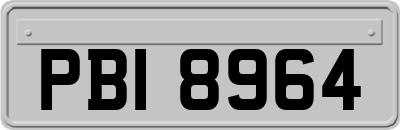 PBI 8964